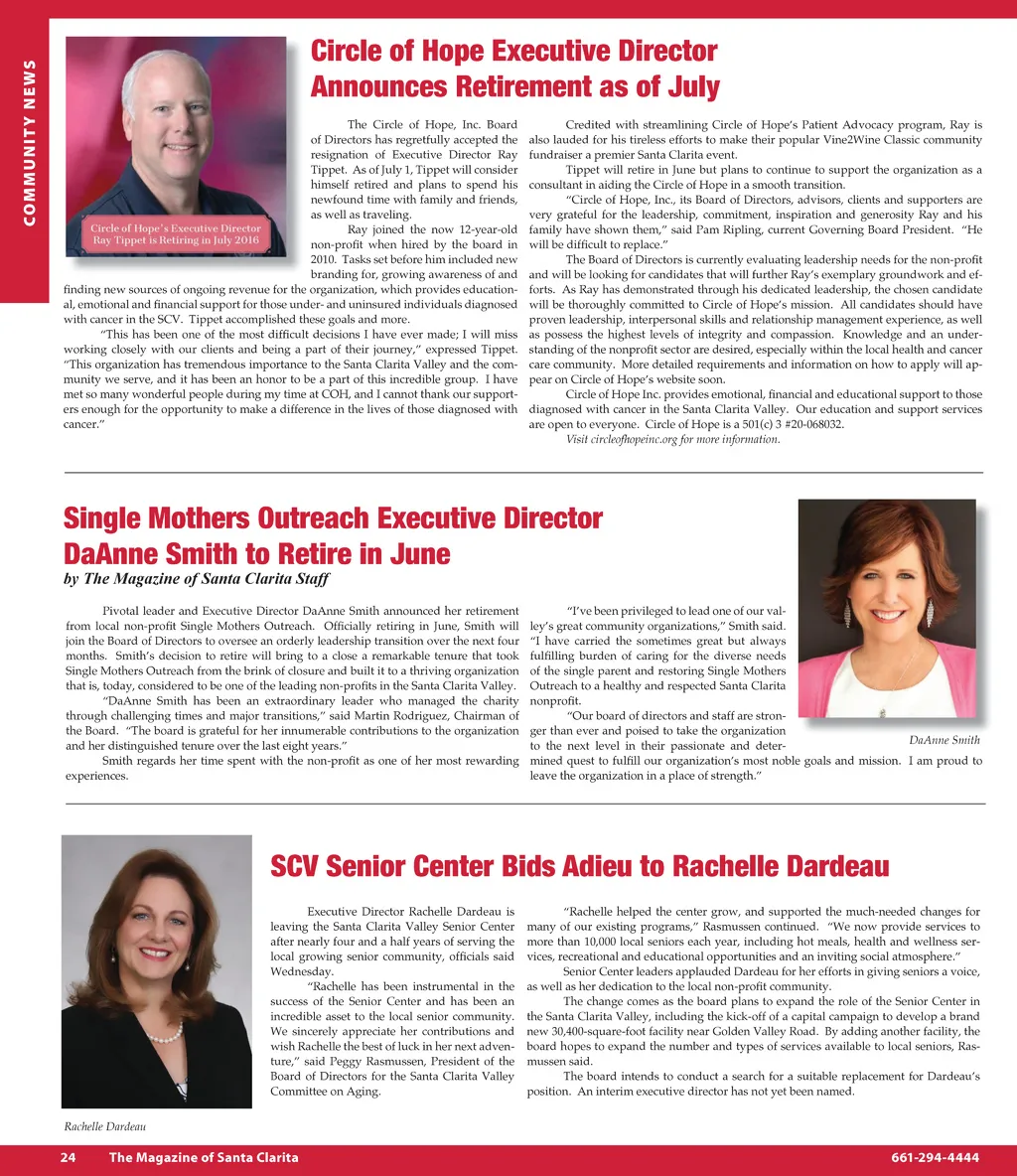 COMMUNITY NEWS

Circle of Hope's Executive Director Ray Tippet is Retiring in July 2016

Circle of Hope Executive Director Announces Retirement as of July

The Circle of Hope, Inc. Board of Directors has regretfully accepted the resignation of Executive Director Ray Tippet. As of July 1, Tippet will consider himself retired and plans to spend his newfound time with family and friends, as well as traveling.

Ray joined the now 12-year-old non-profit when hired by the board in 2010. Tasks set before him included new branding for, growing awareness of and finding new sources of ongoing revenue for the organization, which provides educational, emotional and financial support for those under- and uninsured individuals diagnosed with cancer in the SCV. Tippet accomplished these goals and more.

"This has been one of the most difficult decisions I have ever made; I will miss working closely with our clients and being a part of their journey," expressed Tippet. "This organization has tremendous importance to the Santa Clarita Valley and the community we serve, and it has been an honor to be a part of this incredible group. I have met so many wonderful people during my time at COH, and I cannot thank our supporters enough for the opportunity to make a difference in the lives of those diagnosed with cancer."

Credited with streamlining Circle of Hope's Patient Advocacy program, Ray is also lauded for his tireless efforts to make their popular Vine2Wine Classic community fundraiser a premier Santa Clarita event.

Tippet will retire in June but plans to continue to support the organization as a consultant in aiding the Circle of Hope in a smooth transition.

"Circle of Hope, Inc., its Board of Directors, advisors, clients and supporters are very grateful for the leadership, commitment, inspiration and generosity Ray and his family have shown them," said Pam Ripling, current Governing Board President. "He will be difficult to replace."

The Board of Directors is currently evaluating leadership needs for the non-profit and will be looking for candidates that will further Ray's exemplary groundwork and efforts. As Ray has demonstrated through his dedicated leadership, the chosen candidate will be thoroughly committed to Circle of Hope's mission. All candidates should have proven leadership, interpersonal skills and relationship management experience, as well as possess the highest levels of integrity and compassion. Knowledge and an understanding of the nonprofit sector are desired, especially within the local health and cancer care community. More detailed requirements and information on how to apply will appear on Circle of Hope's website soon.

Circle of Hope Inc. provides emotional, financial and educational support to those diagnosed with cancer in the Santa Clarita Valley. Our education and support services are open to everyone. Circle of Hope is a 501(c) 3 #20-068032.

Visit circleofhopeinc.org for more information.

Single Mothers Outreach Executive Director DaAnne Smith to Retire in June

by The Magazine of Santa Clarita Staff

Pivotal leader and Executive Director DaAnne Smith announced her retirement from local non-profit Single Mothers Outreach. Officially retiring in June, Smith will join the Board of Directors to oversee an orderly leadership transition over the next four months. Smith's decision to retire will bring to a close a remarkable tenure that took Single Mothers Outreach from the brink of closure and built it to a thriving organization that is, today, considered to be one of the leading non-profits in the Santa Clarita Valley.

"DaAnne Smith has been an extraordinary leader who managed the charity through challenging times and major transitions," said Martin Rodriguez, Chairman of the Board. "The board is grateful for her innumerable contributions to the organization and her distinguished tenure over the last eight years."

Smith regards her time spent with the non-profit as one of her most rewarding experiences.

"I've been privileged to lead one of our valley's great community organizations," Smith said. "I have carried the sometimes great but always fulfilling burden of caring for the diverse needs of the single parent and restoring Single Mothers Outreach to a healthy and respected Santa Clarita nonprofit.

"Our board of directors and staff are stronger than ever and poised to take the organization to the next level in their passionate and determined quest to fulfill our organization's most noble goals and mission. I am proud to leave the organization in a place of strength."

DaAnne Smith

SCV Senior Center Bids Adieu to Rachelle Dardeau

Executive Director Rachelle Dardeau is leaving the Santa Clarita Valley Senior Center after nearly four and a half years of serving the local growing senior community, officials said Wednesday.

"Rachelle has been instrumental in the success of the Senior Center and has been an incredible asset to the local senior community. We sincerely appreciate her contributions and wish Rachelle the best of luck in her next adventure," said Peggy Rasmussen, President of the Board of Directors for the Santa Clarita Valley Committee on Aging.

"Rachelle helped the center grow, and supported the much-needed changes for many of our existing programs," Rasmussen continued. "We now provide services to more than 10,000 local seniors each year, including hot meals, health and wellness services, recreational and educational opportunities and an inviting social atmosphere."

Senior Center leaders applauded Dardeau for her efforts in giving seniors a voice, as well as her dedication to the local non-profit community.

The change comes as the board plans to expand the role of the Senior Center in the Santa Clarita Valley, including the kick-off of a capital campaign to develop a brand new 30,400-square-foot facility near Golden Valley Road. By adding another facility, the board hopes to expand the number and types of services available to local seniors, Rasmussen said.

The board intends to conduct a search for a suitable replacement for Dardeau's position. An interim executive director has not yet been named.

Rachelle Dardeau

24 The Magazine of Santa Clarita 661-294-4444